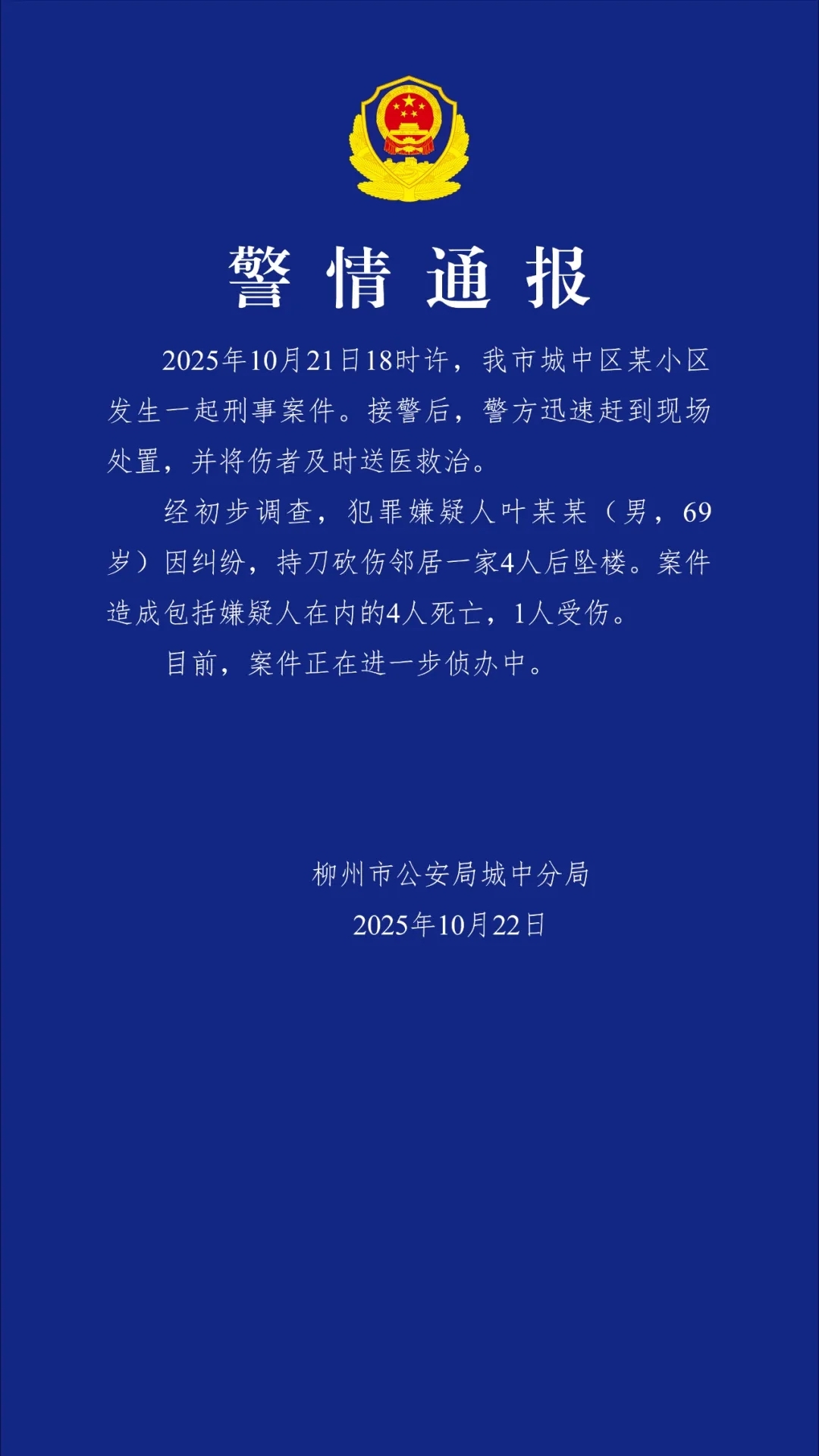 警情通报

2025年10月21日18时许，我市城中区某小区发生一起刑事案件。接警后，警方迅速赶到现场处置，并将伤者及时送医救治。

经初步调查，犯罪嫌疑人叶某某（男，69岁）因纠纷，持刀砍伤邻居一家4人后坠楼。案件造成包括嫌疑人在内的4人死亡，1人受伤。

目前，案件正在进一步侦办中。

柳州市公安局城中分局
2025年10月22日